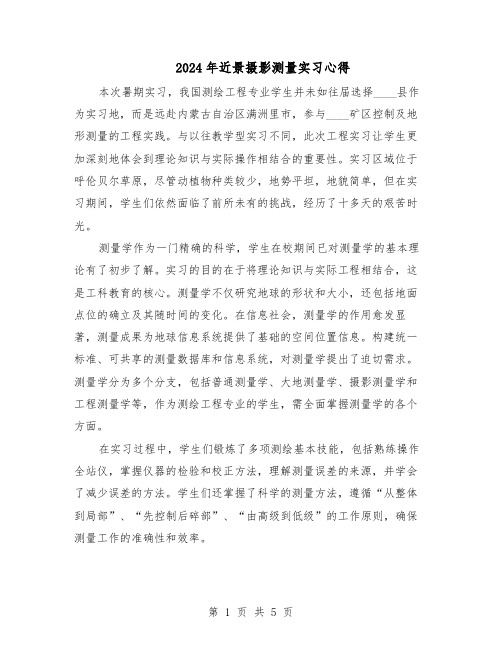 2024年近景摄影测量实习心得

本次暑期实习，我国测绘工程专业学生并未如往届选择____县作为实习地，而是远赴内蒙古自治区满洲里市，参与____矿区控制及地形测量的工程实践。与以往教学型实习不同，此次工程实习让学生更加深刻地体会到理论知识与实际操作相结合的重要性。实习区域位于呼伦贝尔草原，尽管动植物种类较少，地势平坦，地貌简单，但在实习期间，学生们依然面临了前所未有的挑战，经历了十多天的艰苦时光。

测量学作为一门精确的科学，学生在校期间已对测量学的基本理论有了初步了解。实习的目的在于将理论知识与实际工程相结合，这是工科教育的核心。测量学不仅研究地球的形状和大小，还包括地面点位的确立及其随时间的变化。在信息社会，测量学的作用愈发显著，测量成果为地球信息系统提供了基础的空间位置信息。构建统一标准、可共享的测量数据库和信息系统，对测量学提出了迫切需求。测量学分为多个分支，包括普通测量学、大地测量学、摄影测量学和工程测量学等，作为测绘工程专业的学生，需全面掌握测量学的各个方面。

在实习过程中，学生们锻炼了多项测绘基本技能，包括熟练操作全站仪，掌握仪器的检验和校正方法，理解测量误差的来源，并学会了减少误差的方法。学生们还掌握了科学的测量方法，遵循“从整体到局部”、“先控制后碎部”、“由高级到低级”的工作原则，确保测量工作的准确性和效率。

第 1 页 共 5 页